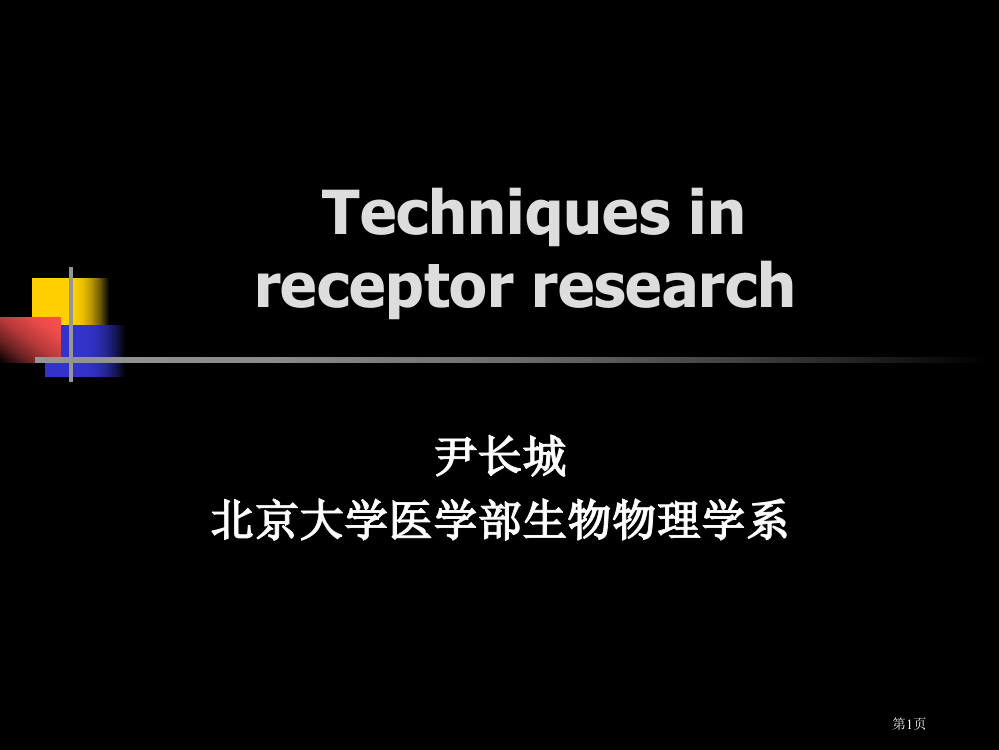 Techniques in receptor research

尹长城
北京大学医学部生物物理学系

第1页